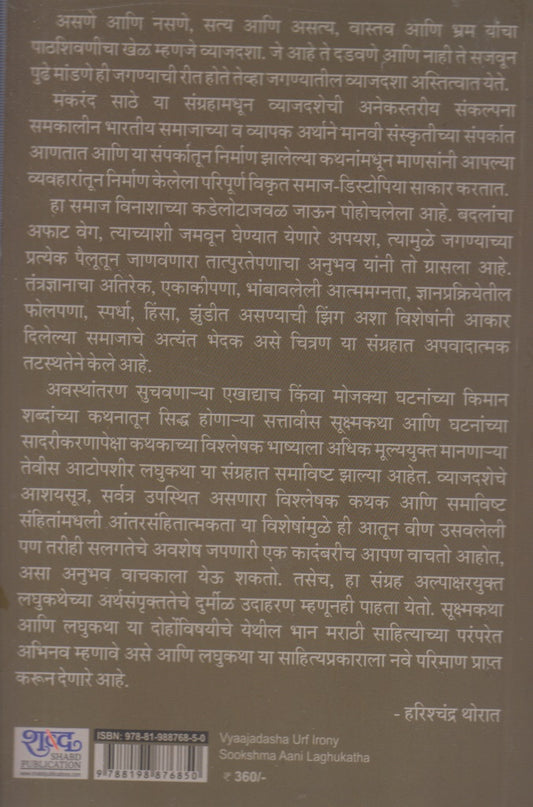 असणे आणि नसणे, सत्य आणि असत्य, वास्तव आणि भ्रम यांचा पाठशिवणीचा खेळ म्हणजे व्याजदशा. जे आहे ते दडवणे आणि नाही ते सजवून पुढे मांडणे ही जगण्याची रीत होते तेव्हा जगण्यातील व्याजदशा अस्तित्वात येते.

मकरंद साठे या संग्रहामधून व्याजदशेची अनेकस्तरीय संकल्पना समकालीन भारतीय समाजाच्या व व्यापक अर्थाने मानवी संस्कृतीच्या संपर्कात आणतात आणि या संपर्कातून निर्माण झालेल्या कथनांमधून माणसांनी आपल्या व्यवहारांतून निर्माण केलेला परिपूर्ण विकृत समाज-डिस्टोपिया साकार करतात.

हा समाज विनाशाच्या कडेलोटाजवळ जाऊन पोहोचलेला आहे. बदलांचा अफाट वेग, त्याच्याशी जमवून घेण्यात येणारे अपयश, त्यामुळे जगण्याच्या प्रत्येक पैलूतून जाणवणारा तात्पुरतेपणाचा अनुभव यांनी तो ग्रासला आहे. तंत्रज्ञानाचा अतिरेक, एकाकीपणा, भांबावलेली आत्ममग्नता, ज्ञानप्रक्रियेतील फोलपणा, स्पर्धा, हिंसा, झुंडीत असण्याची झिंग अशा विशेषांनी आकार दिलेल्या समाजाचे अत्यंत भेदक असे चित्रण या संग्रहात अपवादात्मक तटस्थतेने केले आहे.

अवस्थांतरण सुचवणाऱ्या एखाद्याच किंवा मोजक्या घटनांच्या किमान शब्दांच्या कथनातून सिद्ध होणाऱ्या सत्तावीस सूक्ष्मकथा आणि घटनांच्या सादरीकरणापेक्षा कथकाच्या विश्लेषक भाष्याला अधिक मूल्ययुक्त मानणाऱ्या तेवीस आटोपशीर लघुकथा या संग्रहात समाविष्ट झाल्या आहेत. व्याजदशेचे आशयसूत्र, सर्वत्र उपस्थित असणारा विश्लेषक कथक आणि समाविष्ट संहितांमधली आंतरसंहितात्मकता या विशेषांमुळे ही आतून वीण उसवलेली पण तरीही सलगतेचे अवशेष जपणारी एक कादंबरीच आपण वाचतो आहोत, असा अनुभव वाचकाला येऊ शकतो. तसेच, हा संग्रह अल्पाक्षरयुक्त लघुकथेच्या अर्थसंपृक्ततेचे दुर्मीळ उदाहरण म्हणूनही पाहता येतो. सूक्ष्मकथा आणि लघुकथा या दोहोंविषयीचे येथील भान मराठी साहित्याच्या परंपरेत अभिनव म्हणावे असे आणि लघुकथा या साहित्यप्रकाराला नवे परिमाण प्राप्त करून देणारे आहे.

- हरिश्चंद्र थोरात

शब्द SHABD PUBLICATION

ISBN: 978-81-988768-5-0

9 788198 876850

Vyaajadasha Urf Irony
Sookshma Aani Laghukatha

₹ 360/-